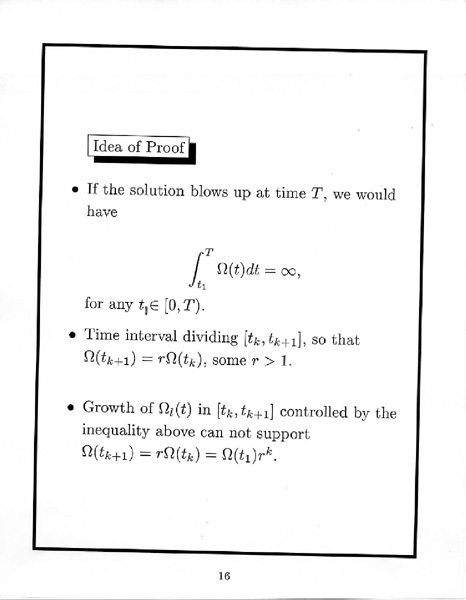 Idea of Proof

• If the solution blows up at time $T$, we would have

$$\int_{t_1}^{T} \Omega(t)dt = \infty,$$

for any $t_1 \in [0, T)$.

• Time interval dividing $[t_k, t_{k+1}]$, so that $\Omega(t_{k+1}) = r\Omega(t_k)$, some $r > 1$.

• Growth of $\Omega_l(t)$ in $[t_k, t_{k+1}]$ controlled by the inequality above can not support $\Omega(t_{k+1}) = r\Omega(t_k) = \Omega(t_1)r^k$.

16